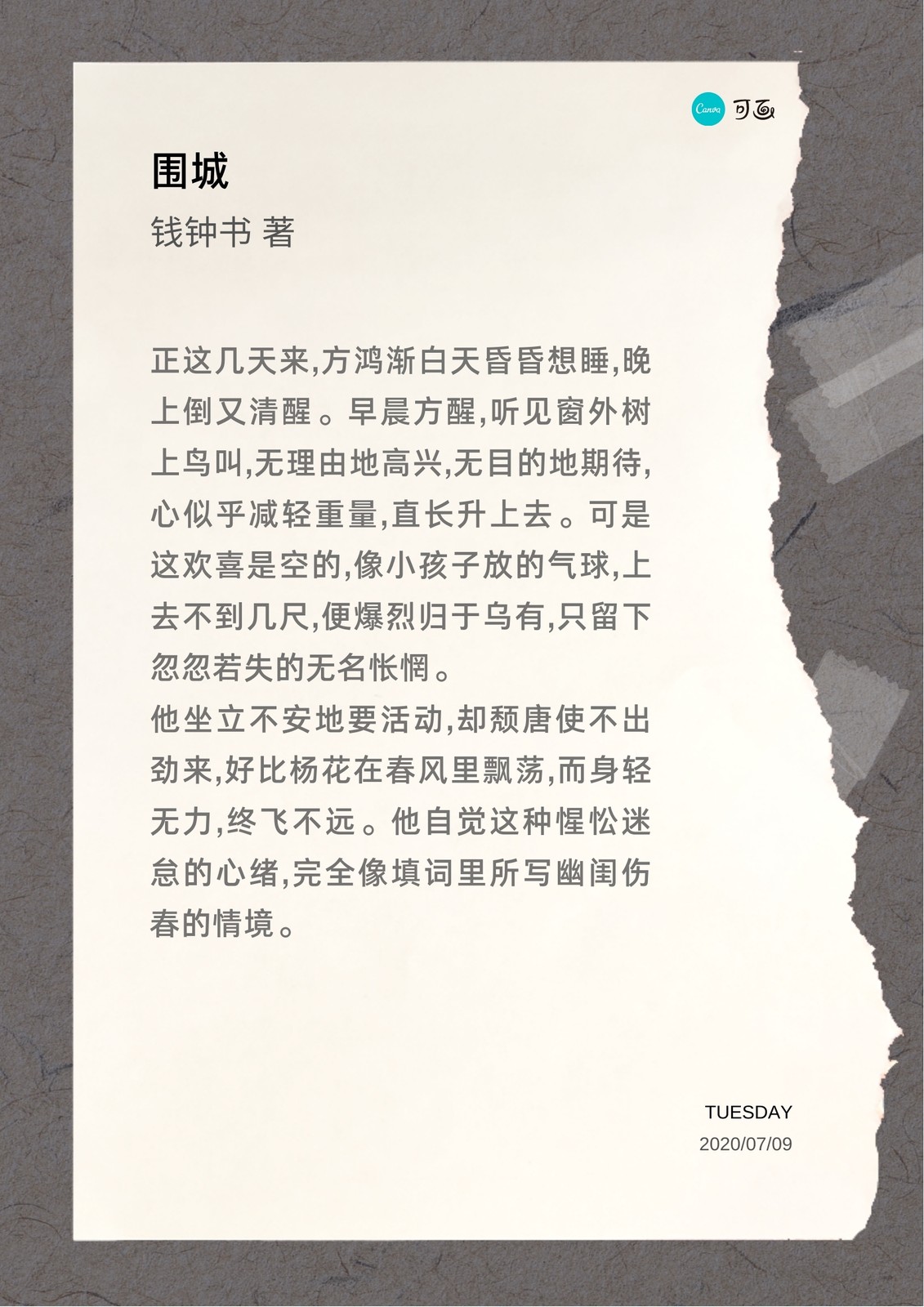 Canva 可画

围城

钱钟书 著

正这几天来,方鸿渐白天昏昏想睡,晚上倒又清醒。早晨方醒,听见窗外树上鸟叫,无理由地高兴,无目的地期待,心似乎减轻重量,直长升上去。可是这欢喜是空的,像小孩子放的气球,上去不到几尺,便爆烈归于乌有,只留下忽忽若失的无名怅惘。

他坐立不安地要活动,却颓唐使不出劲来,好比杨花在春风里飘荡,而身轻无力,终飞不远。他自觉这种惺忪迷怠的心绪,完全像填词里所写幽闺伤春的情境。

TUESDAY
2020/07/09